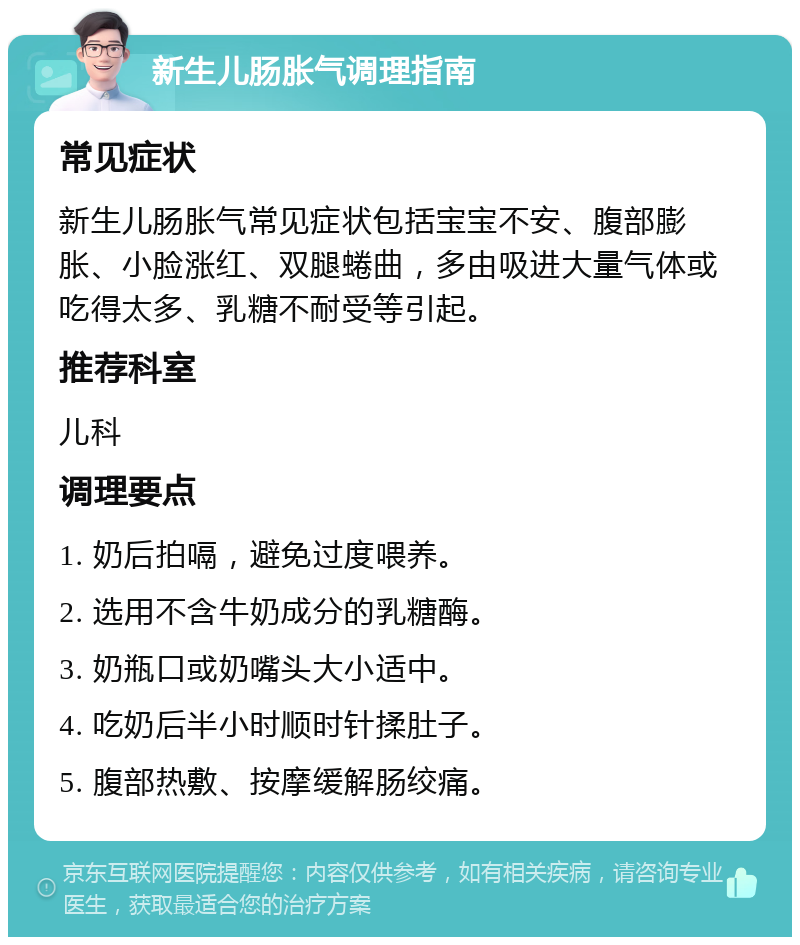 新生儿肠胀气调理指南

常见症状

新生儿肠胀气常见症状包括宝宝不安、腹部膨胀、小脸涨红、双腿蜷曲，多由吸进大量气体或吃得太多、乳糖不耐受等引起。

推荐科室

儿科

调理要点

1. 奶后拍嗝，避免过度喂养。

2. 选用不含牛奶成分的乳糖酶。

3. 奶瓶口或奶嘴头大小适中。

4. 吃奶后半小时顺时针揉肚子。

5. 腹部热敷、按摩缓解肠绞痛。

京东互联网医院提醒您：内容仅供参考，如有相关疾病，请咨询专业医生，获取最适合您的治疗方案